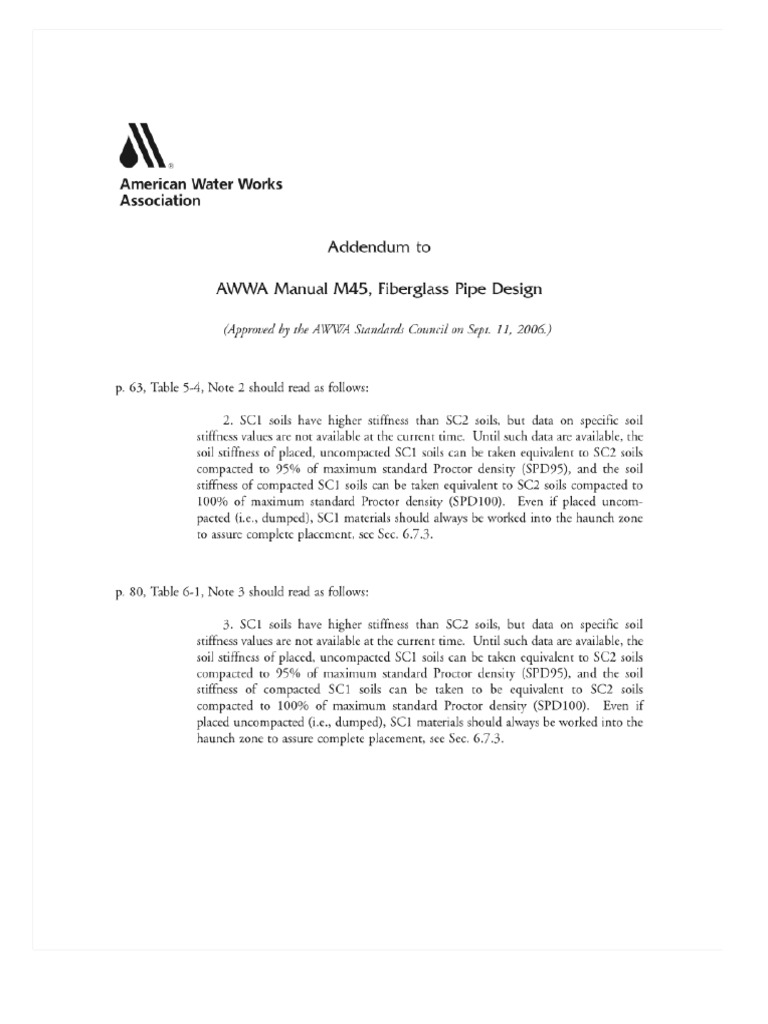 American Water Works Association

Addendum to

AWWA Manual M45, Fiberglass Pipe Design

(Approved by the AWWA Standards Council on Sept. 11, 2006.)

p. 63, Table 5-4, Note 2 should read as follows:

2. SC1 soils have higher stiffness than SC2 soils, but data on specific soil stiffness values are not available at the current time. Until such data are available, the soil stiffness of placed, uncompacted SC1 soils can be taken equivalent to SC2 soils compacted to 95% of maximum standard Proctor density (SPD95), and the soil stiffness of compacted SC1 soils can be taken equivalent to SC2 soils compacted to 100% of maximum standard Proctor density (SPD100). Even if placed uncompacted (i.e., dumped), SC1 materials should always be worked into the haunch zone to assure complete placement, see Sec. 6.7.3.

p. 80, Table 6-1, Note 3 should read as follows:

3. SC1 soils have higher stiffness than SC2 soils, but data on specific soil stiffness values are not available at the current time. Until such data are available, the soil stiffness of placed, uncompacted SC1 soils can be taken equivalent to SC2 soils compacted to 95% of maximum standard Proctor density (SPD95), and the soil stiffness of compacted SC1 soils can be taken to be equivalent to SC2 soils compacted to 100% of maximum standard Proctor density (SPD100). Even if placed uncompacted (i.e., dumped), SC1 materials should always be worked into the haunch zone to assure complete placement, see Sec. 6.7.3.